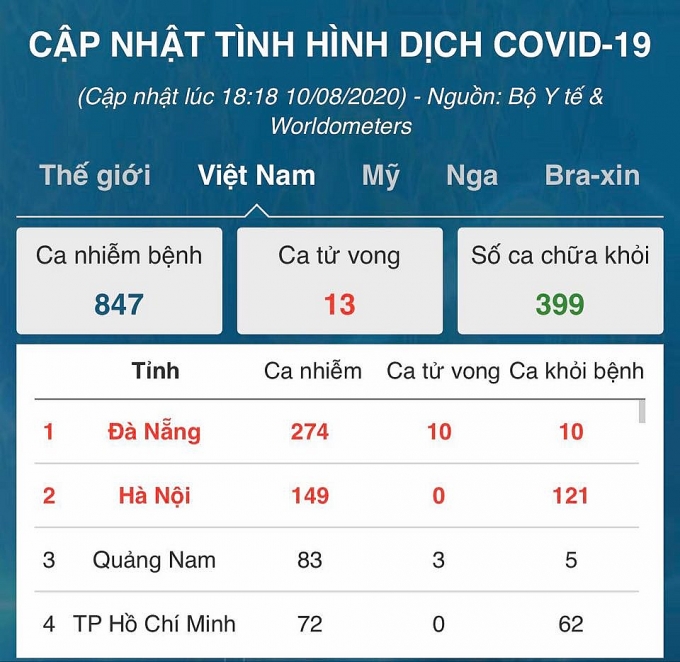 CẬP NHẬT TÌNH HÌNH DỊCH COVID-19

(Cập nhật lúc 18:18 10/08/2020) - Nguồn: Bộ Y tế & Worldometers

Thế giới Việt Nam Mỹ Nga Bra-xin

Ca nhiễm bệnh
847

Ca tử vong
13

Số ca chữa khỏi
399

| | Tỉnh | Ca nhiễm | Ca tử vong | Ca khỏi bệnh |
|---|---|---|---|---|
| 1 | Đà Nẵng | 274 | 10 | 10 |
| 2 | Hà Nội | 149 | 0 | 121 |
| 3 | Quảng Nam | 83 | 3 | 5 |
| 4 | TP Hồ Chí Minh | 72 | 0 | 62 |